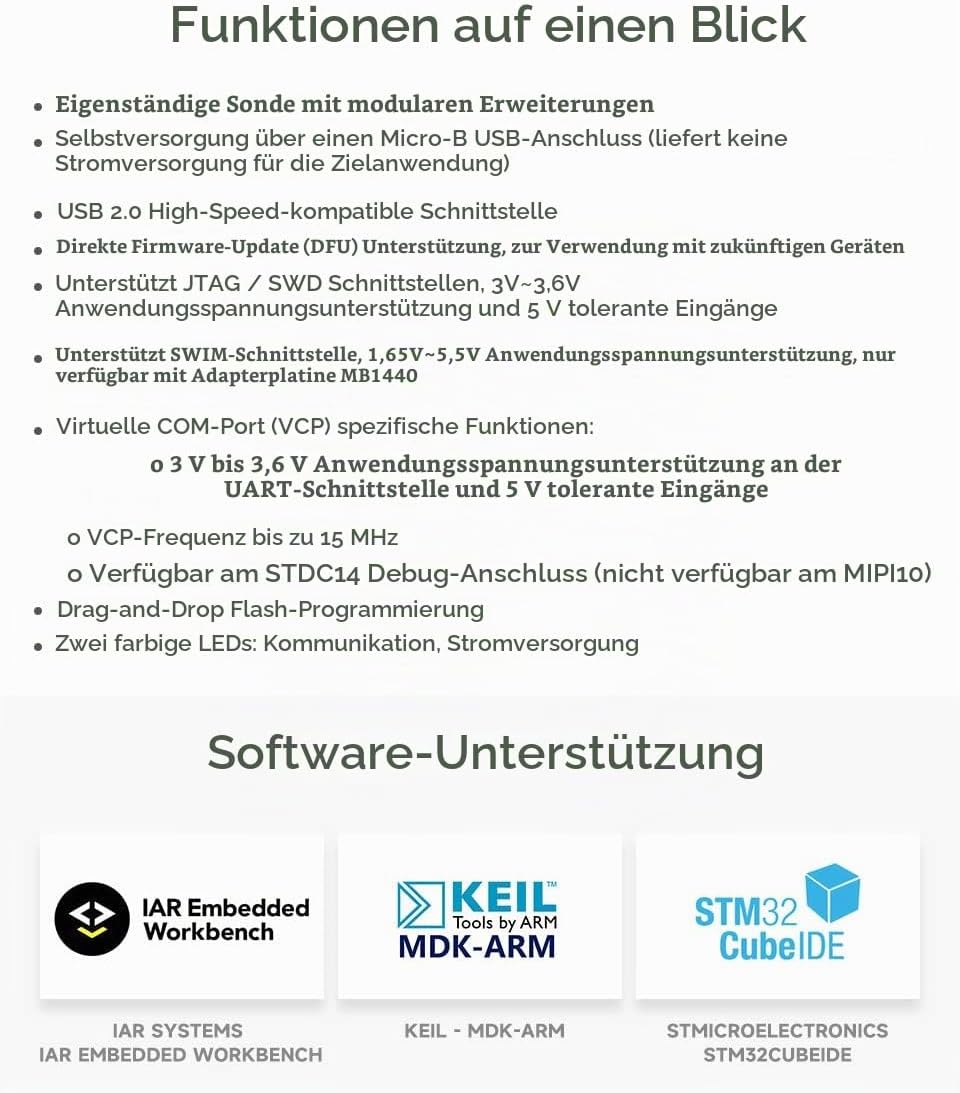 Funktionen auf einen Blick

• Eigenständige Sonde mit modularen Erweiterungen
• Selbstversorgung über einen Micro-B USB-Anschluss (liefert keine Stromversorgung für die Zielanwendung)
• USB 2.0 High-Speed-kompatible Schnittstelle
• Direkte Firmware-Update (DFU) Unterstützung, zur Verwendung mit zukünftigen Geräten
• Unterstützt JTAG / SWD Schnittstellen, 3V~3,6V Anwendungsspannungsunterstützung und 5 V tolerante Eingänge
• Unterstützt SWIM-Schnittstelle, 1,65V~5,5V Anwendungsspannungsunterstützung, nur verfügbar mit Adapterplatine MB1440
• Virtuelle COM-Port (VCP) spezifische Funktionen:
o 3 V bis 3,6 V Anwendungsspannungsunterstützung an der UART-Schnittstelle und 5 V tolerante Eingänge
o VCP-Frequenz bis zu 15 MHz
o Verfügbar am STDC14 Debug-Anschluss (nicht verfügbar am MIPI10)
• Drag-and-Drop Flash-Programmierung
• Zwei farbige LEDs: Kommunikation, Stromversorgung

Software-Unterstützung

IAR Embedded Workbench

KEIL™ Tools by ARM MDK-ARM

STM32 CubeIDE

IAR SYSTEMS
IAR EMBEDDED WORKBENCH

KEIL - MDK-ARM

STMICROELECTRONICS
STM32CUBEIDE